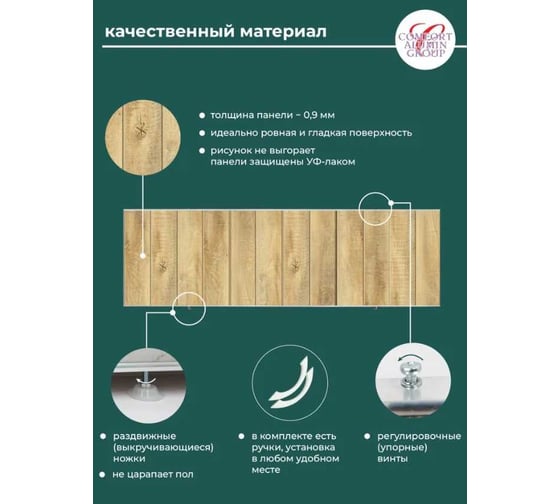 качественный материал

COMFORT ALUMIN GROUP

• толщина панели – 0,9 мм

• идеально ровная и гладкая поверхность

• рисунок не выгорает панели защищены УФ-лаком

• раздвижные (выкручивающиеся) ножки

• не царапает пол

• в комплекте есть ручки, установка в любом удобном месте

• регулировочные (упорные) винты